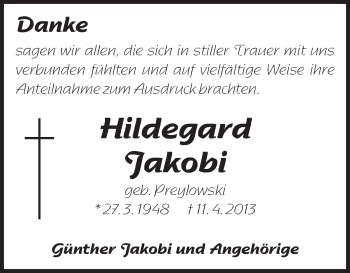 Danke

sagen wir allen, die sich in stiller Trauer mit uns verbunden fühlten und auf vielfältige Weise ihre Anteilnahme zum Ausdruck brachten.

Hildegard Jakobi

geb. Preylowski

* 27. 3. 1948 † 11. 4. 2013

Günther Jakobi und Angehörige